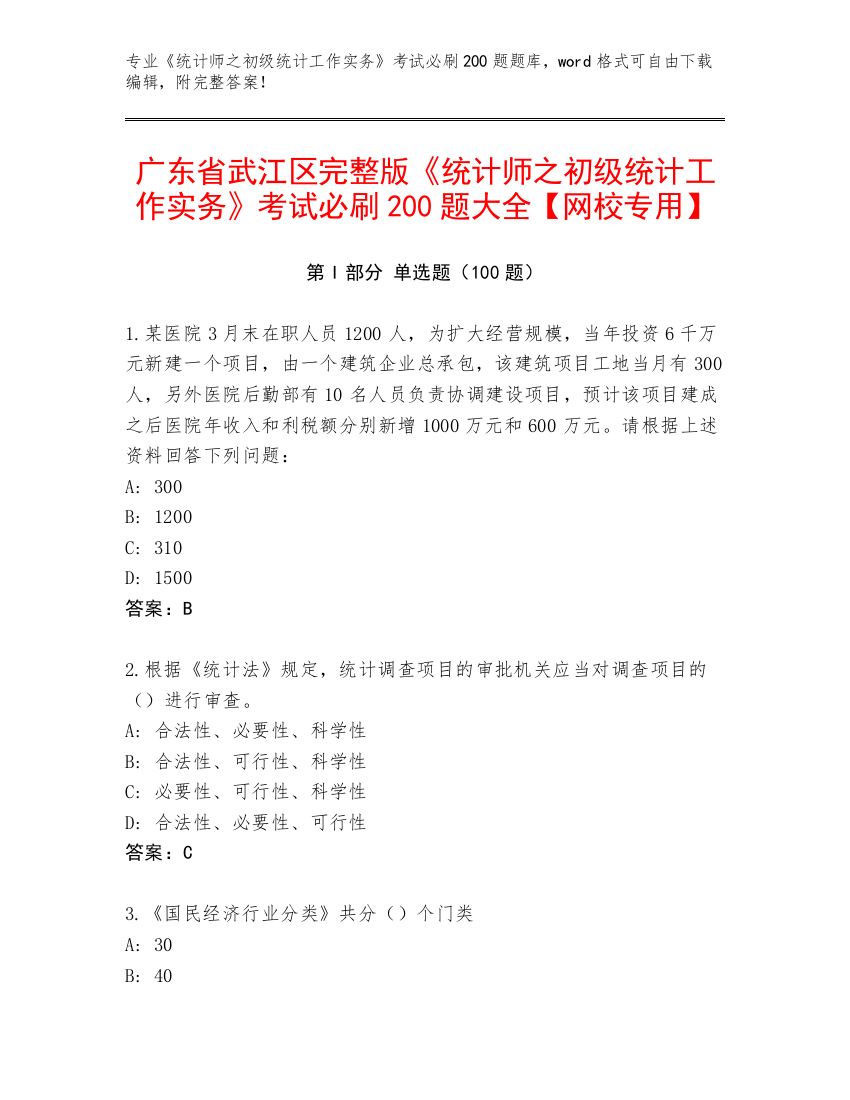 专业《统计师之初级统计工作实务》考试必刷200题题库，word格式可自由下载编辑，附完整答案!

广东省武江区完整版《统计师之初级统计工作实务》考试必刷200题大全【网校专用】

第Ⅰ部分 单选题（100题）

1.某医院3月末在职人员1200人，为扩大经营规模，当年投资6千万元新建一个项目，由一个建筑企业总承包，该建筑项目工地当月有300人，另外医院后勤部有10名人员负责协调建设项目，预计该项目建成之后医院年收入和利税额分别新增1000万元和600万元。请根据上述资料回答下列问题：
A: 300
B: 1200
C: 310
D: 1500
答案：B

2.根据《统计法》规定，统计调查项目的审批机关应当对调查项目的（）进行审查。
A: 合法性、必要性、科学性
B: 合法性、可行性、科学性
C: 必要性、可行性、科学性
D: 合法性、必要性、可行性
答案：C

3.《国民经济行业分类》共分（）个门类
A: 30
B: 40